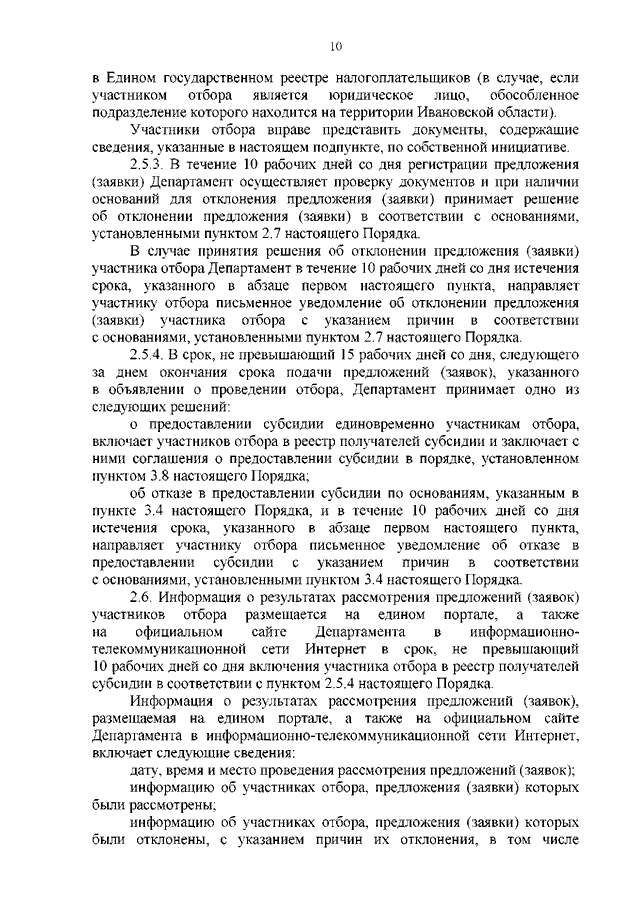 10

в Едином государственном реестре налогоплательщиков (в случае, если участником отбора является юридическое лицо, обособленное подразделение которого находится на территории Ивановской области).

Участники отбора вправе представить документы, содержащие сведения, указанные в настоящем подпункте, по собственной инициативе.

2.5.3. В течение 10 рабочих дней со дня регистрации предложения (заявки) Департамент осуществляет проверку документов и при наличии оснований для отклонения предложения (заявки) принимает решение об отклонении предложения (заявки) в соответствии с основаниями, установленными пунктом 2.7 настоящего Порядка.

В случае принятия решения об отклонении предложения (заявки) участника отбора Департамент в течение 10 рабочих дней со дня истечения срока, указанного в абзаце первом настоящего пункта, направляет участнику отбора письменное уведомление об отклонении предложения (заявки) участника отбора с указанием причин в соответствии с основаниями, установленными пунктом 2.7 настоящего Порядка.

2.5.4. В срок, не превышающий 15 рабочих дней со дня, следующего за днем окончания срока подачи предложений (заявок), указанного в объявлении о проведении отбора, Департамент принимает одно из следующих решений:

о предоставлении субсидии единовременно участникам отбора, включает участников отбора в реестр получателей субсидии и заключает с ними соглашения о предоставлении субсидии в порядке, установленном пунктом 3.8 настоящего Порядка;

об отказе в предоставлении субсидии по основаниям, указанным в пункте 3.4 настоящего Порядка, и в течение 10 рабочих дней со дня истечения срока, указанного в абзаце первом настоящего пункта, направляет участнику отбора письменное уведомление об отказе в предоставлении субсидии с указанием причин в соответствии с основаниями, установленными пунктом 3.4 настоящего Порядка.

2.6. Информация о результатах рассмотрения предложений (заявок) участников отбора размещается на едином портале, а также на официальном сайте Департамента в информационно-телекоммуникационной сети Интернет в срок, не превышающий 10 рабочих дней со дня включения участника отбора в реестр получателей субсидии в соответствии с пунктом 2.5.4 настоящего Порядка.

Информация о результатах рассмотрения предложений (заявок), размещаемая на едином портале, а также на официальном сайте Департамента в информационно-телекоммуникационной сети Интернет, включает следующие сведения:

дату, время и место проведения рассмотрения предложений (заявок);

информацию об участниках отбора, предложения (заявки) которых были рассмотрены;

информацию об участниках отбора, предложения (заявки) которых были отклонены, с указанием причин их отклонения, в том числе